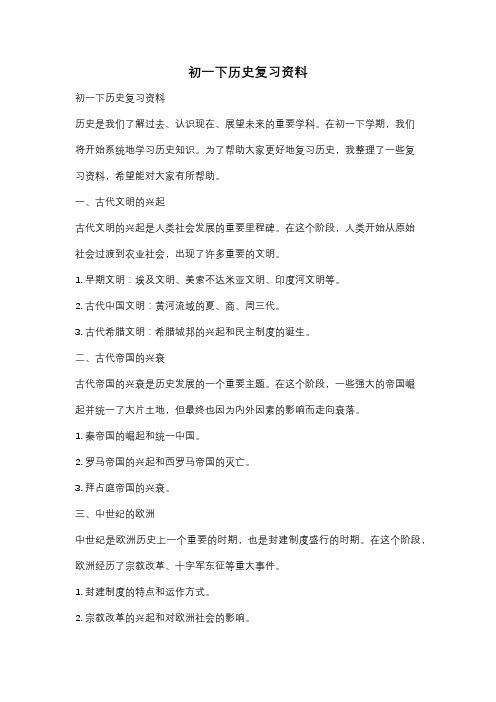 初一下历史复习资料

初一下历史复习资料

历史是我们了解过去、认识现在、展望未来的重要学科。在初一下学期，我们将开始系统地学习历史知识。为了帮助大家更好地复习历史，我整理了一些复习资料，希望能对大家有所帮助。

一、古代文明的兴起

古代文明的兴起是人类社会发展的重要里程碑。在这个阶段，人类开始从原始社会过渡到农业社会，出现了许多重要的文明。

1. 早期文明：埃及文明、美索不达米亚文明、印度河文明等。

2. 古代中国文明：黄河流域的夏、商、周三代。

3. 古代希腊文明：希腊城邦的兴起和民主制度的诞生。

二、古代帝国的兴衰

古代帝国的兴衰是历史发展的一个重要主题。在这个阶段，一些强大的帝国崛起并统一了大片土地，但最终也因为内外因素的影响而走向衰落。

1. 秦帝国的崛起和统一中国。

2. 罗马帝国的兴起和西罗马帝国的灭亡。

3. 拜占庭帝国的兴衰。

三、中世纪的欧洲

中世纪是欧洲历史上一个重要的时期，也是封建制度盛行的时期。在这个阶段，欧洲经历了宗教改革、十字军东征等重大事件。

1. 封建制度的特点和运作方式。

2. 宗教改革的兴起和对欧洲社会的影响。